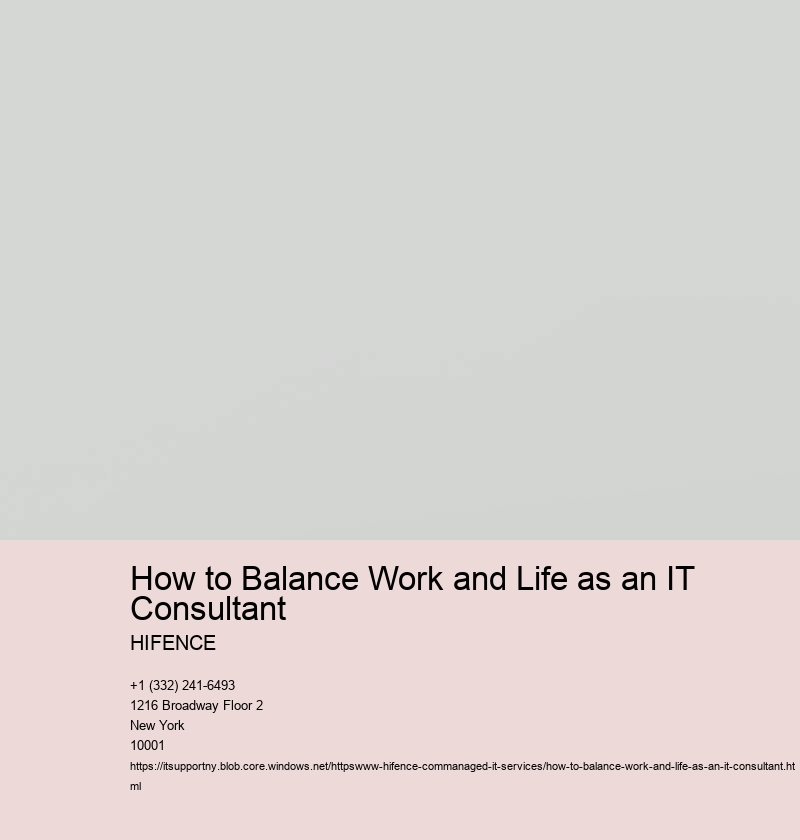 How to Balance Work and Life as an IT Consultant

HIFENCE

+1 (332) 241-6493
1216 Broadway Floor 2
New York
10001
https://itsupportny.blob.core.windows.net/httpswww-hifence-commanaged-it-services/how-to-balance-work-and-life-as-an-it-consultant.html